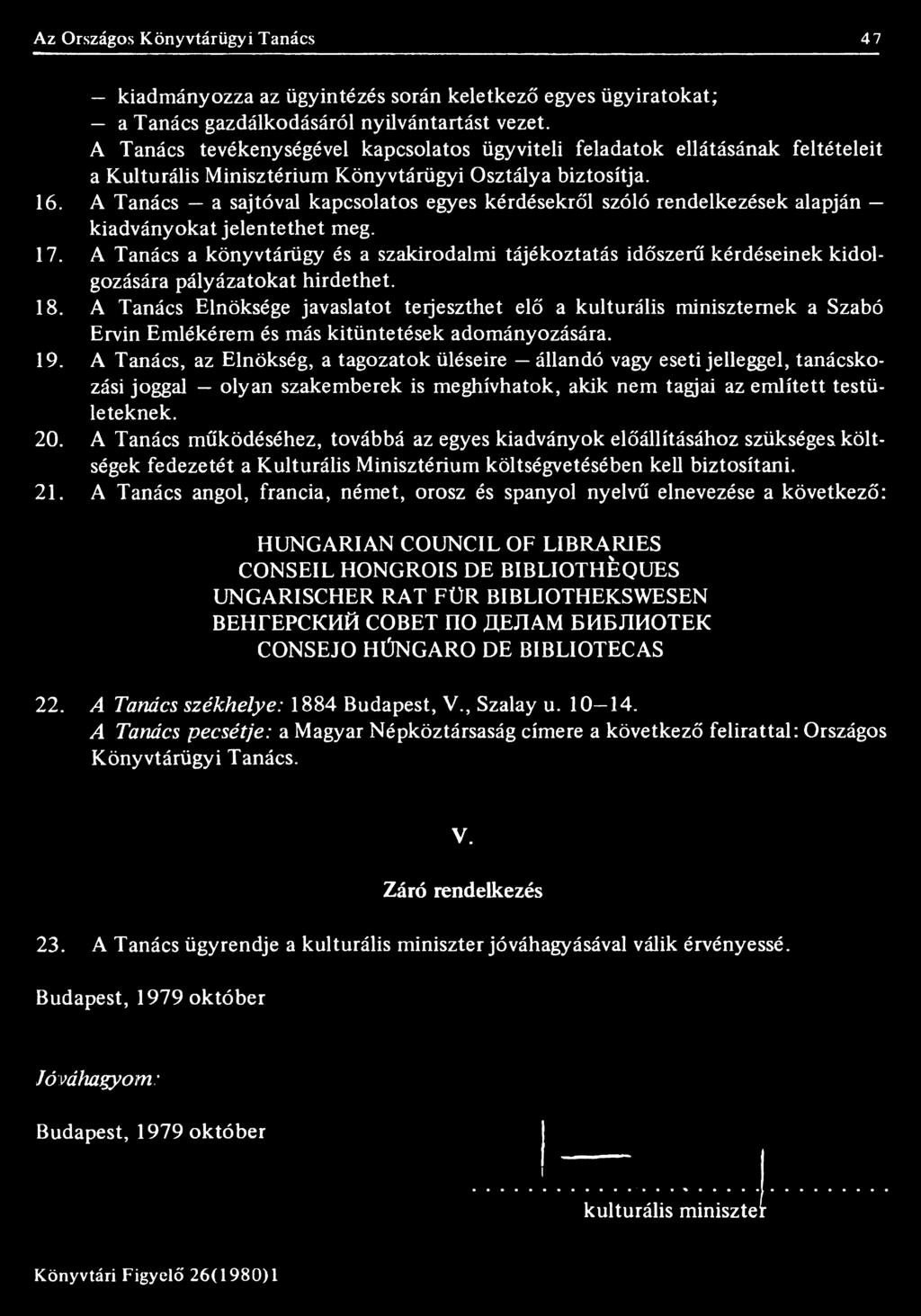 Az Országos Könyvtárügyi Tanács 47

— kiadmányozza az ügyintézés során keletkező egyes ügyiratokat;
— a Tanács gazdálkodásáról nyilvántartást vezet.
A Tanács tevékenységével kapcsolatos ügyviteli feladatok ellátásának feltételeit a Kulturális Minisztérium Könyvtárügyi Osztálya biztosítja.

16. A Tanács — a sajtóval kapcsolatos egyes kérdésekről szóló rendelkezések alapján — kiadványokat jelentethet meg.

17. A Tanács a könyvtárügy és a szakirodalmi tájékoztatás időszerű kérdéseinek kidolgozására pályázatokat hirdethet.

18. A Tanács Elnöksége javaslatot terjeszthet elő a kulturális miniszternek a Szabó Ervin Emlékérem és más kitüntetések adományozására.

19. A Tanács, az Elnökség, a tagozatok üléseire — állandó vagy eseti jelleggel, tanácskozási joggal — olyan szakemberek is meghívhatok, akik nem tagjai az említett testületeknek.

20. A Tanács működéséhez, továbbá az egyes kiadványok előállításához szükséges költségek fedezetét a Kulturális Minisztérium költségvetésében kell biztosítani.

21. A Tanács angol, francia, német, orosz és spanyol nyelvű elnevezése a következő:

HUNGARIAN COUNCIL OF LIBRARIES
CONSEIL HONGROIS DE BIBLIOTHÈQUES
UNGARISCHER RAT FÜR BIBLIOTHEKSWESEN
ВЕНГЕРСКИЙ СОВЕТ ПО ДЕЛАМ БИБЛИОТЕК
CONSEJO HÚNGARO DE BIBLIOTECAS

22. A Tanács székhelye: 1884 Budapest, V., Szalay u. 10—14.
A Tanács pecsétje: a Magyar Népköztársaság címere a következő felirattal: Országos Könyvtárügyi Tanács.

V.

Záró rendelkezés

23. A Tanács ügyrendje a kulturális miniszter jóváhagyásával válik érvényessé.

Budapest, 1979 október

Jóváhagyom:

Budapest, 1979 október

kulturális miniszter

Könyvtári Figyelő 26(1980)1